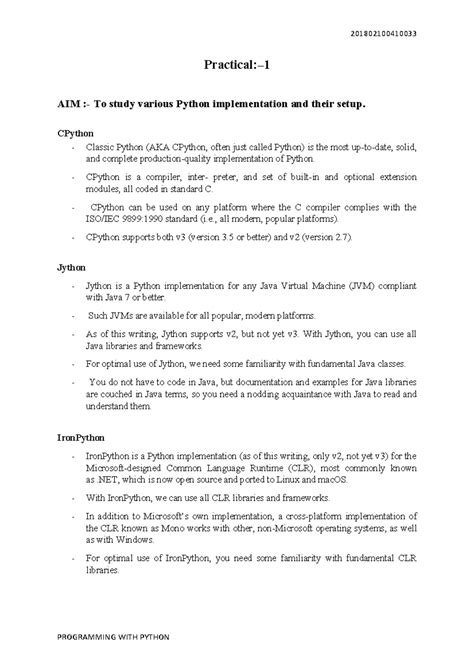 201802100410033

Practical:–1

AIM :- To study various Python implementation and their setup.

CPython

- Classic Python (AKA CPython, often just called Python) is the most up-to-date, solid, and complete production-quality implementation of Python.

- CPython is a compiler, inter- preter, and set of built-in and optional extension modules, all coded in standard C.

- CPython can be used on any platform where the C compiler complies with the ISO/IEC 9899:1990 standard (i.e., all modern, popular platforms).

- CPython supports both v3 (version 3.5 or better) and v2 (version 2.7).

Jython

- Jython is a Python implementation for any Java Virtual Machine (JVM) compliant with Java 7 or better.

- Such JVMs are available for all popular, modern platforms.

- As of this writing, Jython supports v2, but not yet v3. With Jython, you can use all Java libraries and frameworks.

- For optimal use of Jython, we need some familiarity with fundamental Java classes.

- You do not have to code in Java, but documentation and examples for Java libraries are couched in Java terms, so you need a nodding acquaintance with Java to read and understand them.

IronPython

- IronPython is a Python implementation (as of this writing, only v2, not yet v3) for the Microsoft-designed Common Language Runtime (CLR), most commonly known as .NET, which is now open source and ported to Linux and macOS.

- With IronPython, we can use all CLR libraries and frameworks.

- In addition to Microsoft's own implementation, a cross-platform implementation of the CLR known as Mono works with other, non-Microsoft operating systems, as well as with Windows.

- For optimal use of IronPython, you need some familiarity with fundamental CLR libraries.

PROGRAMMING WITH PYTHON